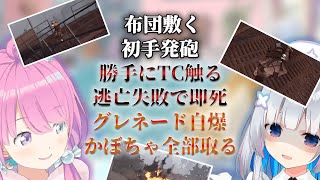 布団敷く
初手発砲
勝手にTC触る
逃亡失敗で即死
グレネード自爆
かぼちゃ全部取る